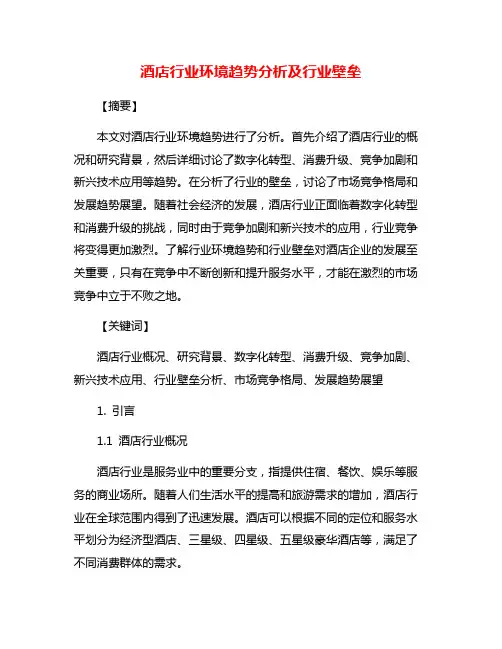 酒店行业环境趋势分析及行业壁垒

【摘要】

本文对酒店行业环境趋势进行了分析。首先介绍了酒店行业的概况和研究背景，然后详细讨论了数字化转型、消费升级、竞争加剧和新兴技术应用等趋势。在分析了行业的壁垒，讨论了市场竞争格局和发展趋势展望。随着社会经济的发展，酒店行业正面临着数字化转型和消费升级的挑战，同时由于竞争加剧和新兴技术的应用，行业竞争将变得更加激烈。了解行业环境趋势和行业壁垒对酒店企业的发展至关重要，只有在竞争中不断创新和提升服务水平，才能在激烈的市场竞争中立于不败之地。

【关键词】

酒店行业概况、研究背景、数字化转型、消费升级、竞争加剧、新兴技术应用、行业壁垒分析、市场竞争格局、发展趋势展望

1. 引言

1.1 酒店行业概况

酒店行业是服务业中的重要分支，指提供住宿、餐饮、娱乐等服务的商业场所。随着人们生活水平的提高和旅游需求的增加，酒店行业在全球范围内得到了迅速发展。酒店可以根据不同的定位和服务水平划分为经济型酒店、三星级、四星级、五星级豪华酒店等，满足了不同消费群体的需求。